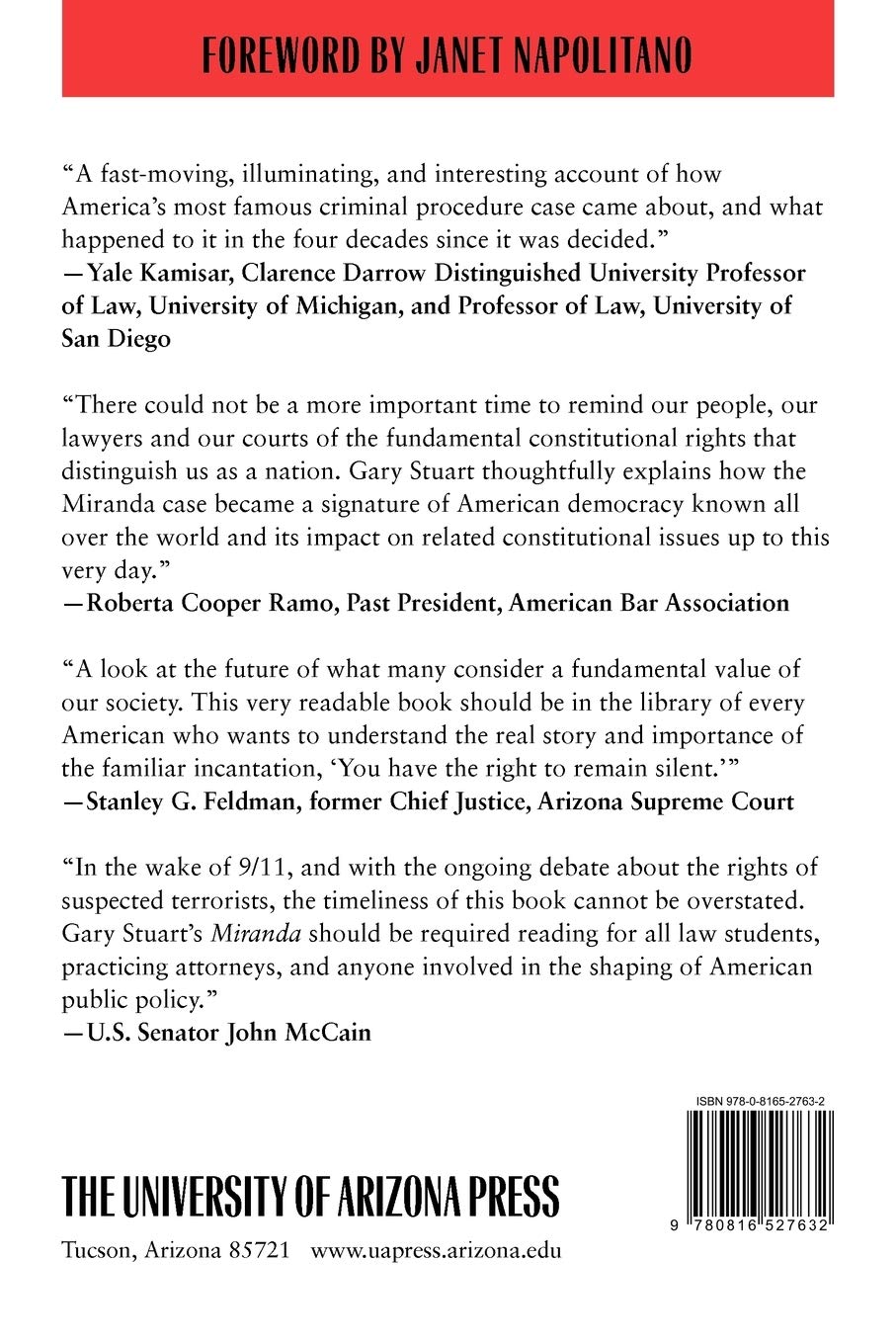 FOREWORD BY JANET NAPOLITANO

"A fast-moving, illuminating, and interesting account of how America's most famous criminal procedure case came about, and what happened to it in the four decades since it was decided."
—Yale Kamisar, Clarence Darrow Distinguished University Professor of Law, University of Michigan, and Professor of Law, University of San Diego

"There could not be a more important time to remind our people, our lawyers and our courts of the fundamental constitutional rights that distinguish us as a nation. Gary Stuart thoughtfully explains how the Miranda case became a signature of American democracy known all over the world and its impact on related constitutional issues up to this very day."
—Roberta Cooper Ramo, Past President, American Bar Association

"A look at the future of what many consider a fundamental value of our society. This very readable book should be in the library of every American who wants to understand the real story and importance of the familiar incantation, 'You have the right to remain silent.'"
—Stanley G. Feldman, former Chief Justice, Arizona Supreme Court

"In the wake of 9/11, and with the ongoing debate about the rights of suspected terrorists, the timeliness of this book cannot be overstated. Gary Stuart's Miranda should be required reading for all law students, practicing attorneys, and anyone involved in the shaping of American public policy."
—U.S. Senator John McCain

ISBN 978-0-8165-2763-2

9 780816 527632

THE UNIVERSITY OF ARIZONA PRESS

Tucson, Arizona 85721 www.uapress.arizona.edu